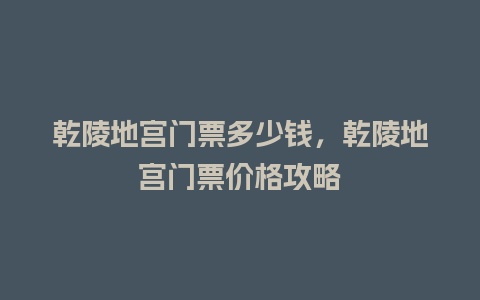 乾陵地宫门票多少钱，乾陵地宫门票价格攻略